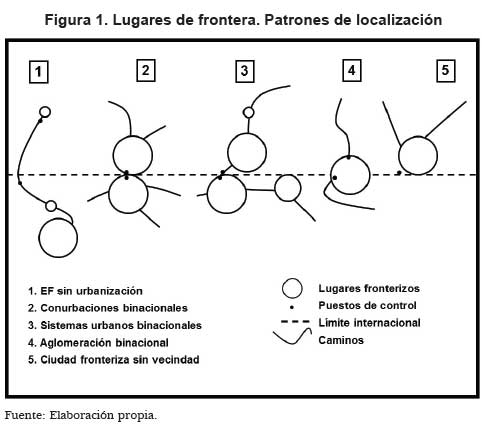 Figura 1. Lugares de frontera. Patrones de localización

1

2

3

4

5

1. EF sin urbanización
2. Conurbaciones binacionales
3. Sistemas urbanos binacionales
4. Aglomeración binacional
5. Ciudad fronteriza sin vecindad

Lugares fronterizos
Puestos de control
Límite internacional
Caminos

Fuente: Elaboración propia.